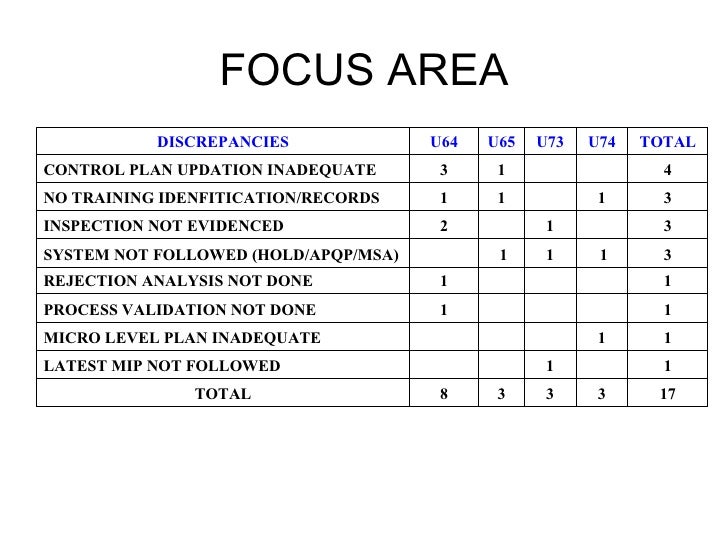 FOCUS AREA

| DISCREPANCIES | U64 | U65 | U73 | U74 | TOTAL |
|---|---|---|---|---|---|
| CONTROL PLAN UPDATION INADEQUATE | 3 | 1 | | | 4 |
| NO TRAINING IDENFITICATION/RECORDS | 1 | 1 | | 1 | 3 |
| INSPECTION NOT EVIDENCED | 2 | | 1 | | 3 |
| SYSTEM NOT FOLLOWED (HOLD/APQP/MSA) | | 1 | 1 | 1 | 3 |
| REJECTION ANALYSIS NOT DONE | 1 | | | | 1 |
| PROCESS VALIDATION NOT DONE | 1 | | | | 1 |
| MICRO LEVEL PLAN INADEQUATE | | | | 1 | 1 |
| LATEST MIP NOT FOLLOWED | | | 1 | | 1 |
| TOTAL | 8 | 3 | 3 | 3 | 17 |